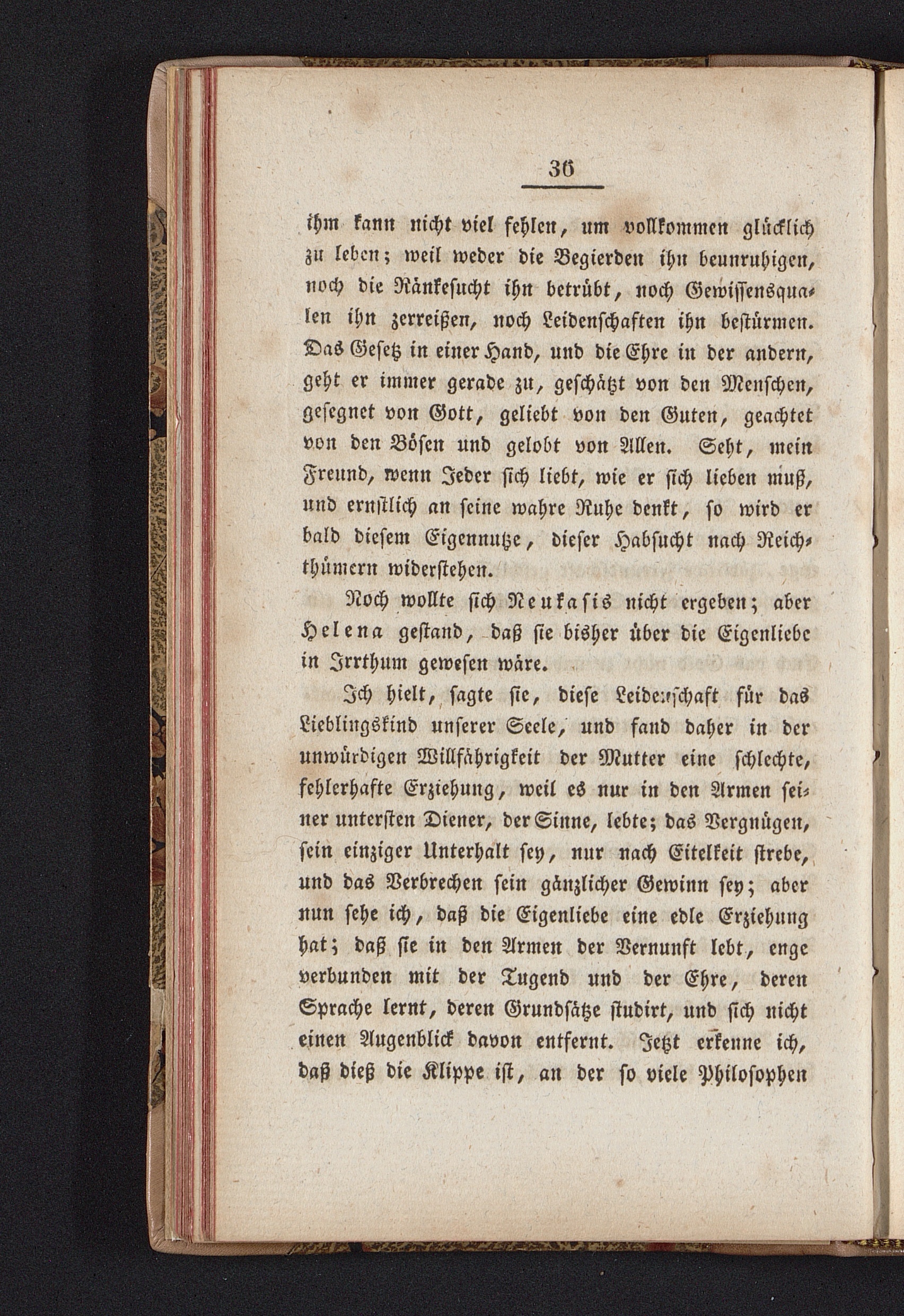 36

ihm kann nicht viel fehlen, um vollkommen glücklich zu leben; weil weder die Begierden ihn beunruhigen, noch die Ränkesucht ihn betrübt, noch Gewissensqualen ihn zerreißen, noch Leidenschaften ihn bestürmen. Das Gesetz in einer Hand, und die Ehre in der andern, geht er immer gerade zu, geschätzt von den Menschen, gesegnet von Gott, geliebt von den Guten, geachtet von den Bösen und gelobt von Allen. Seht, mein Freund, wenn Jeder sich liebt, wie er sich lieben muß, und ernstlich an seine wahre Ruhe denkt, so wird er bald diesem Eigennutze, dieser Habsucht nach Reichthümern widerstehen.

Noch wollte sich Neukasis nicht ergeben; aber Helena gestand, daß sie bisher über die Eigenliebe in Irrthum gewesen wäre.

Ich hielt, sagte sie, diese Leidenschaft für das Lieblingskind unserer Seele, und fand daher in der unwürdigen Willfährigkeit der Mutter eine schlechte, fehlerhafte Erziehung, weil es nur in den Armen seiner untersten Diener, der Sinne, lebte; das Vergnügen, sein einziger Unterhalt sey, nur nach Eitelkeit strebe, und das Verbrechen sein gänzlicher Gewinn sey; aber nun sehe ich, daß die Eigenliebe eine edle Erziehung hat; daß sie in den Armen der Vernunft lebt, enge verbunden mit der Tugend und der Ehre, deren Sprache lernt, deren Grundsätze studirt, und sich nicht einen Augenblick davon entfernt. Jetzt erkenne ich, daß dieß die Klippe ist, an der so viele Philosophen